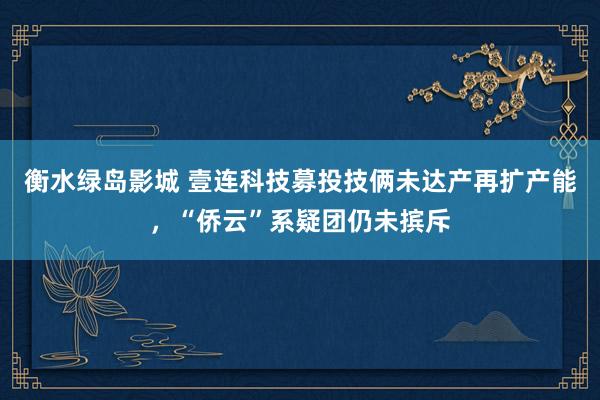 衡水绿岛影城 壹连科技募投技俩未达产再扩产能，“侨云”系疑团仍未摈斥